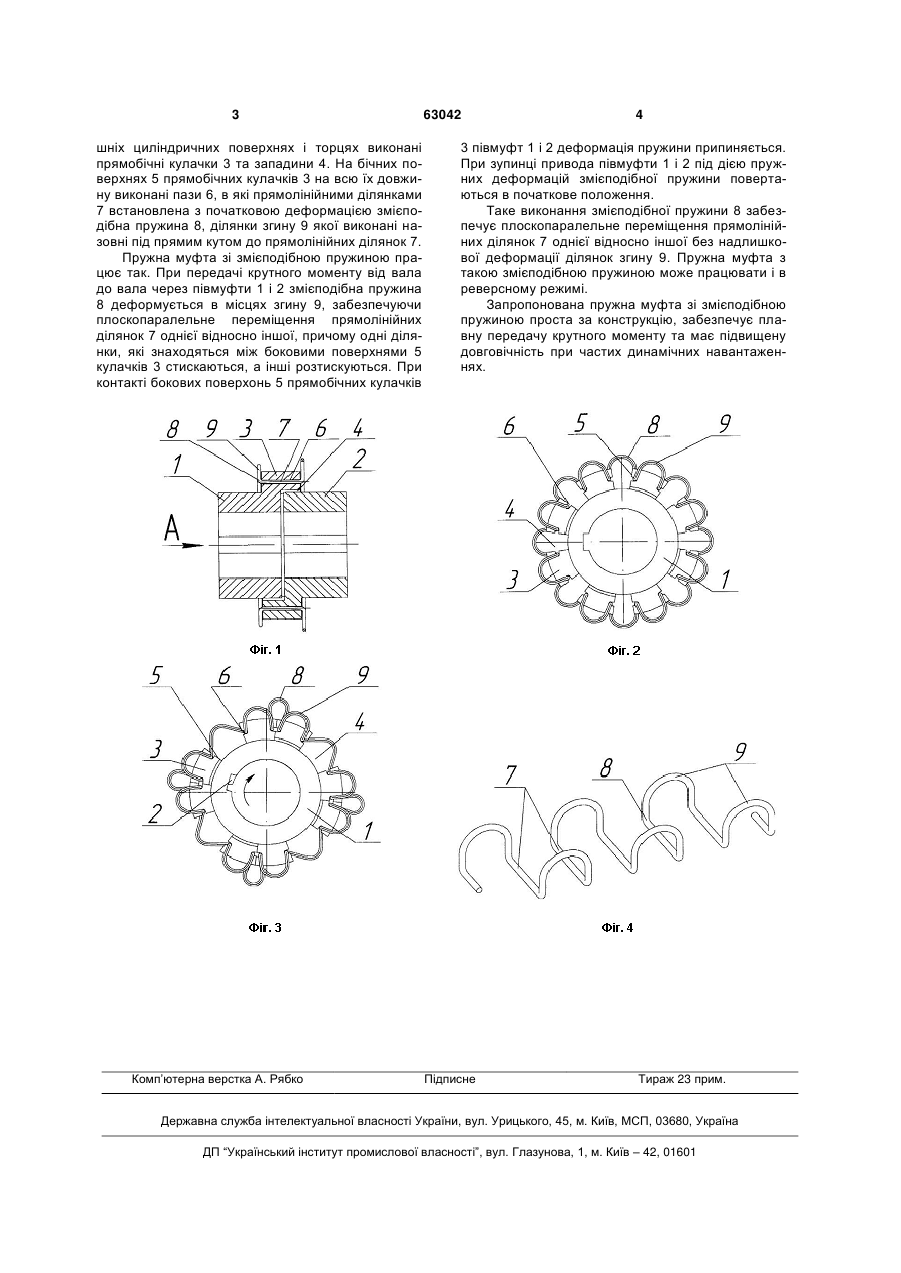 3                                    63042                                    4

шніх циліндричних поверхнях і торцях виконані прямобічні кулачки 3 та западини 4. На бічних поверхнях 5 прямобічних кулачків 3 на всю їх довжину виконані пази 6, в які прямолінійними ділянками 7 встановлена з початковою деформацією змієподібна пружина 8, ділянки згину 9 якої виконані назовні під прямим кутом до прямолінійних ділянок 7.

Пружна муфта зі змієподібною пружиною працює так. При передачі крутного моменту від вала до вала через півмуфти 1 і 2 змієподібна пружина 8 деформується в місцях згину 9, забезпечуючи плоскопаралельне переміщення прямолінійних ділянок 7 однієї відносно іншої, причому одні ділянки, які знаходяться між боковими поверхнями 5 кулачків 3 стискаються, а інші розтискуються. При контакті бокових поверхонь 5 прямобічних кулачків 3 півмуфт 1 і 2 деформація пружини припиняється. При зупинці привода півмуфти 1 і 2 під дією пружних деформацій змієподібної пружини повертаються в початкове положення.

Таке виконання змієподібної пружини 8 забезпечує плоскопаралельне переміщення прямолінійних ділянок 7 однієї відносно іншої без надлишкової деформації ділянок згину 9. Пружна муфта з такою змієподібною пружиною може працювати і в реверсному режимі.

Запропонована пружна муфта зі змієподібною пружиною проста за конструкцію, забезпечує плавну передачу крутного моменту та має підвищену довговічність при частих динамічних навантаженнях.

8 9 3 7 6 4
1
2
A

Фіг. 1

6 5 8 9
4
3
1

Фіг. 2

5 6 8 9
4
3
2
1

Фіг. 3

7 8 9

Фіг. 4

Комп'ютерна верстка А. Рябко          Підписне          Тираж 23 прим.

Державна служба інтелектуальної власності України, вул. Урицького, 45, м. Київ, МСП, 03680, Україна

ДП "Український інститут промислової власності", вул. Глазунова, 1, м. Київ – 42, 01601